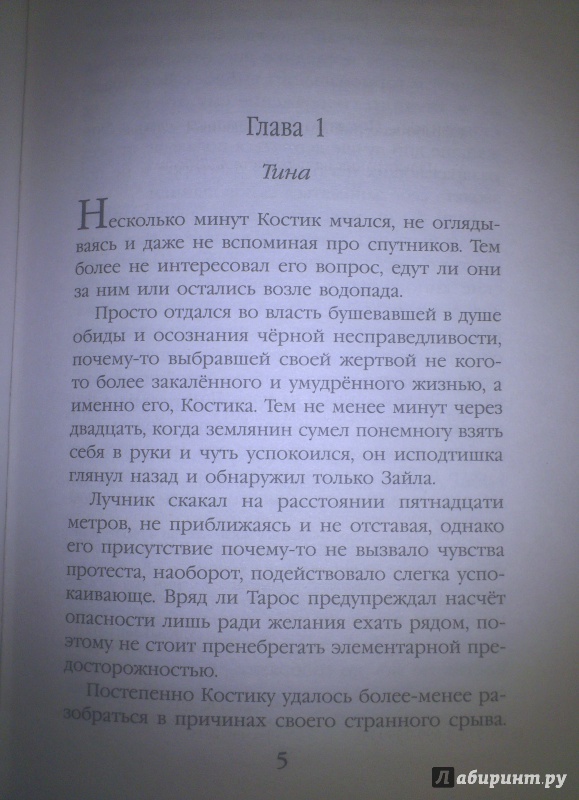 Глава 1

Тина

Несколько минут Костик мчался, не оглядываясь и даже не вспоминая про спутников. Тем более не интересовал его вопрос, едут ли они за ним или остались возле водопада.

Просто отдался во власть бушевавшей в душе обиды и осознания чёрной несправедливости, почему-то выбравшей своей жертвой не кого-то более закалённого и умудрённого жизнью, а именно его, Костика. Тем не менее минут через двадцать, когда землянин сумел понемногу взять себя в руки и чуть успокоился, он исподтишка глянул назад и обнаружил только Зайла.

Лучник скакал на расстоянии пятнадцати метров, не приближаясь и не отставая, однако его присутствие почему-то не вызвало чувства протеста, наоборот, подействовало слегка успокаивающе. Вряд ли Тарос предупреждал насчёт опасности лишь ради желания ехать рядом, поэтому не стоит пренебрегать элементарной предосторожностью.

Постепенно Костику удалось более-менее разобраться в причинах своего странного срыва.

5

Лабиринт.ру